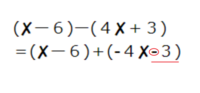 $(x-6)-(4x+3)$
$=(x-6)+(-4x-3)$